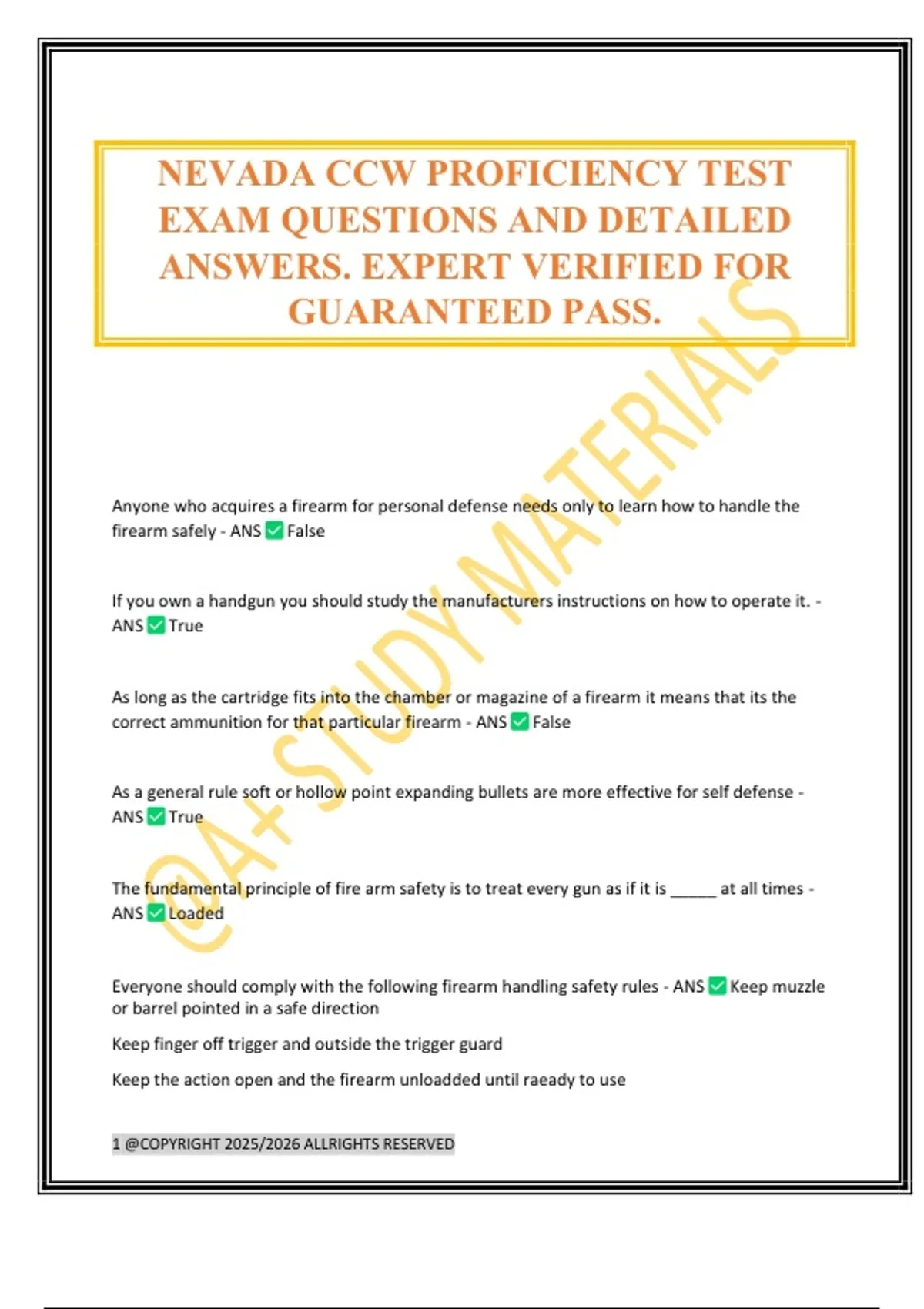 NEVADA CCW PROFICIENCY TEST EXAM QUESTIONS AND DETAILED ANSWERS. EXPERT VERIFIED FOR GUARANTEED PASS.

@A+ STUDY MATERIALS

Anyone who acquires a firearm for personal defense needs only to learn how to handle the firearm safely - ANS ✅ False

If you own a handgun you should study the manufacturers instructions on how to operate it. - ANS ✅ True

As long as the cartridge fits into the chamber or magazine of a firearm it means that its the correct ammunition for that particular firearm - ANS ✅ False

As a general rule soft or hollow point expanding bullets are more effective for self defense - ANS ✅ True

The fundamental principle of fire arm safety is to treat every gun as if it is _____ at all times - ANS ✅ Loaded

Everyone should comply with the following firearm handling safety rules - ANS ✅ Keep muzzle or barrel pointed in a safe direction

Keep finger off trigger and outside the trigger guard

Keep the action open and the firearm unloadded until raeady to use

1 @COPYRIGHT 2025/2026 ALLRIGHTS RESERVED